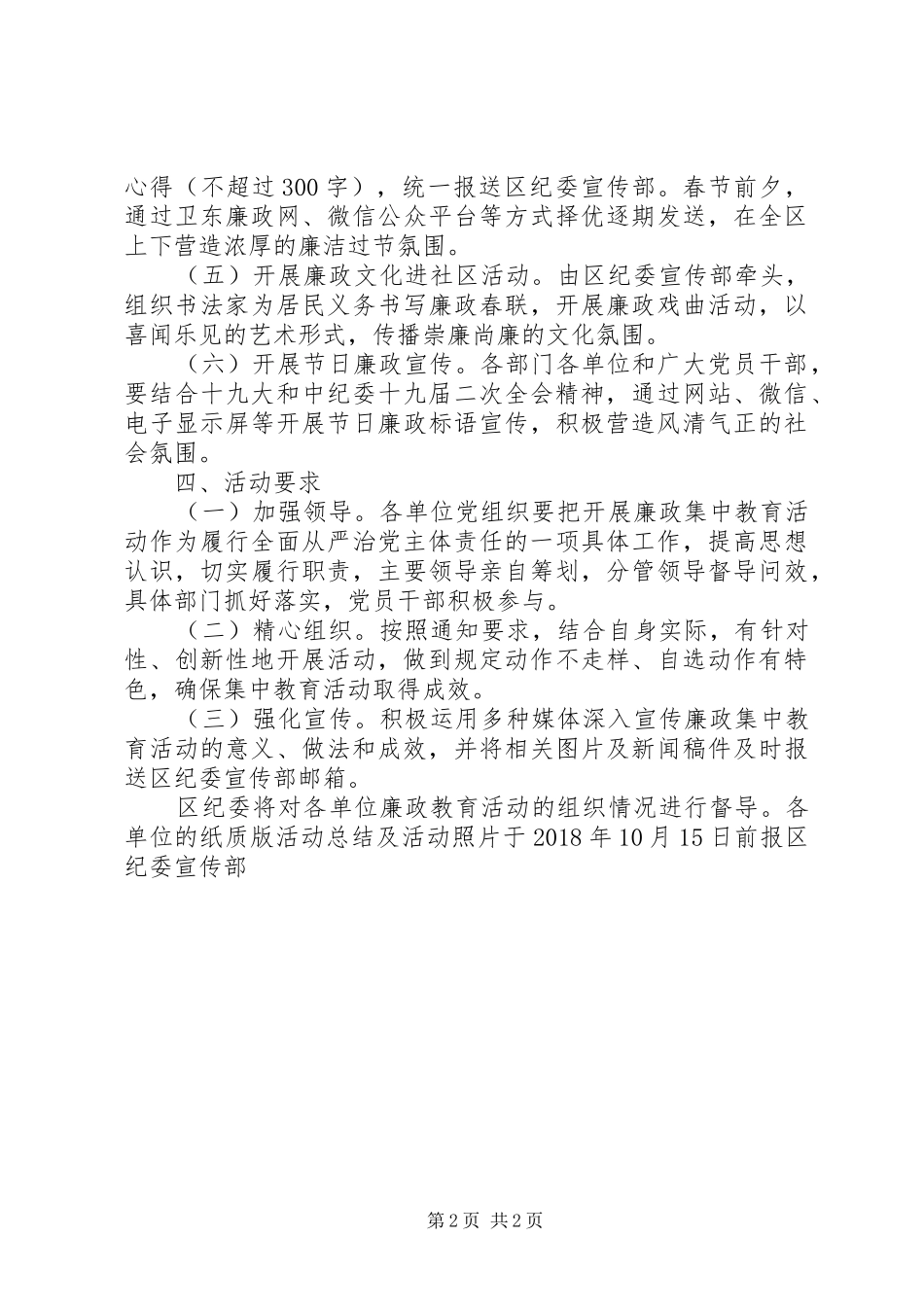 心得（不超过300字），统一报送区纪委宣传部。春节前夕，通过卫东廉政网、微信公众平台等方式择优逐期发送，在全区上下营造浓厚的廉洁过节氛围。

（五）开展廉政文化进社区活动。由区纪委宣传部牵头，组织书法家为居民义务书写廉政春联，开展廉政戏曲活动，以喜闻乐见的艺术形式，传播崇廉尚廉的文化氛围。

（六）开展节日廉政宣传。各部门各单位和广大党员干部，要结合十九大和中纪委十九届二次全会精神，通过网站、微信、电子显示屏等开展节日廉政标语宣传，积极营造风清气正的社会氛围。

四、活动要求

（一）加强领导。各单位党组织要把开展廉政集中教育活动作为履行全面从严治党主体责任的一项具体工作，提高思想认识，切实履行职责，主要领导亲自筹划，分管领导督导问效，具体部门抓好落实，党员干部积极参与。

（二）精心组织。按照通知要求，结合自身实际，有针对性、创新性地开展活动，做到规定动作不走样、自选动作有特色，确保集中教育活动取得成效。

（三）强化宣传。积极运用多种媒体深入宣传廉政集中教育活动的意义、做法和成效，并将相关图片及新闻稿件及时报送区纪委宣传部邮箱。

区纪委将对各单位廉政教育活动的组织情况进行督导。各单位的纸质版活动总结及活动照片于2018年10月15日前报区纪委宣传部

第2页 共2页